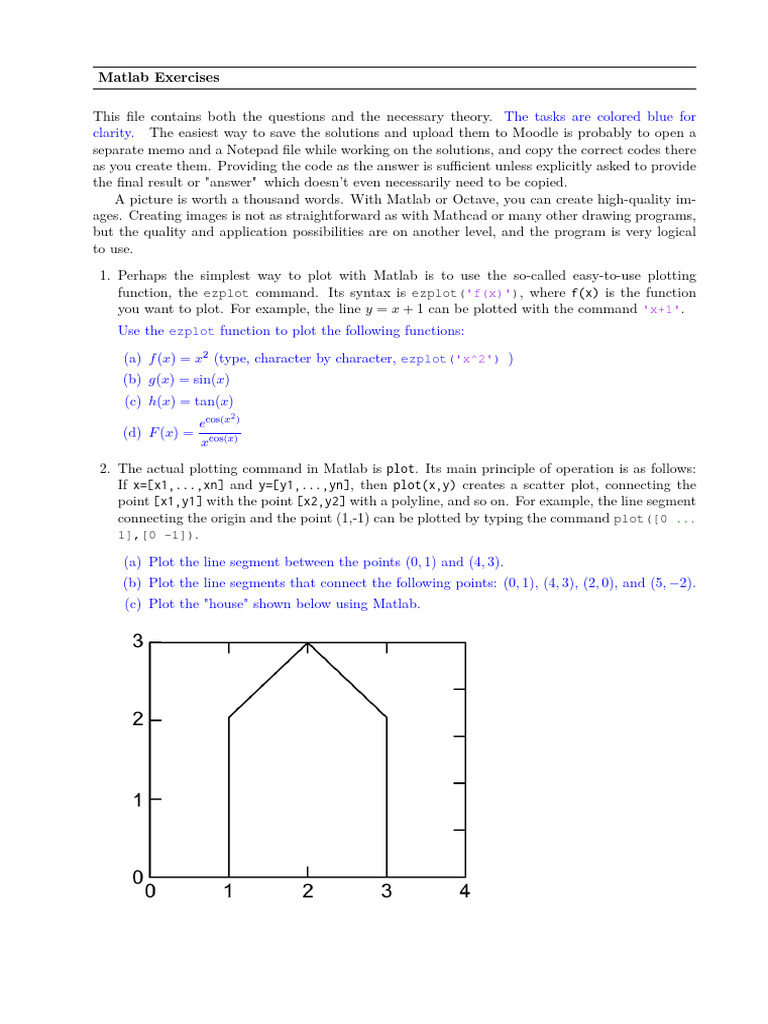 Matlab Exercises

This file contains both the questions and the necessary theory. The tasks are colored blue for clarity. The easiest way to save the solutions and upload them to Moodle is probably to open a separate memo and a Notepad file while working on the solutions, and copy the correct codes there as you create them. Providing the code as the answer is sufficient unless explicitly asked to provide the final result or "answer" which doesn't even necessarily need to be copied.

A picture is worth a thousand words. With Matlab or Octave, you can create high-quality images. Creating images is not as straightforward as with Mathcad or many other drawing programs, but the quality and application possibilities are on another level, and the program is very logical to use.

1. Perhaps the simplest way to plot with Matlab is to use the so-called easy-to-use plotting function, the ezplot command. Its syntax is ezplot('f(x)'), where f(x) is the function you want to plot. For example, the line $y = x + 1$ can be plotted with the command 'x+1'.

Use the ezplot function to plot the following functions:

(a) $f(x) = x^2$ (type, character by character, ezplot('x^2') )
(b) $g(x) = \sin(x)$
(c) $h(x) = \tan(x)$
(d) $F(x) = \frac{e^{\cos(x^2)}}{x^{\cos(x)}}$

2. The actual plotting command in Matlab is plot. Its main principle of operation is as follows: If x=[x1,...,xn] and y=[y1,...,yn], then plot(x,y) creates a scatter plot, connecting the point [x1,y1] with the point [x2,y2] with a polyline, and so on. For example, the line segment connecting the origin and the point (1,-1) can be plotted by typing the command plot([0 ... 1],[0 -1]).

(a) Plot the line segment between the points $(0, 1)$ and $(4, 3)$.
(b) Plot the line segments that connect the following points: $(0, 1)$, $(4, 3)$, $(2, 0)$, and $(5, -2)$.
(c) Plot the "house" shown below using Matlab.

3
2
1
0
0 1 2 3 4